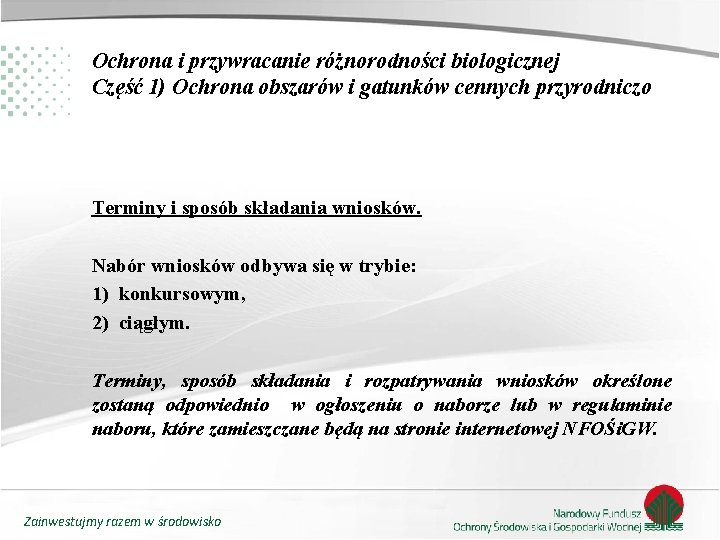 Ochrona i przywracanie różnorodności biologicznej
Część 1) Ochrona obszarów i gatunków cennych przyrodniczo

Terminy i sposób składania wniosków.

Nabór wniosków odbywa się w trybie:
1) konkursowym,
2) ciągłym.

Terminy, sposób składania i rozpatrywania wniosków określone zostaną odpowiednio w ogłoszeniu o naborze lub w regulaminie naboru, które zamieszczane będą na stronie internetowej NFOŚiGW.

Zainwestujmy razem w środowisko

Narodowy Fundusz
Ochrony Środowiska i Gospodarki Wodnej